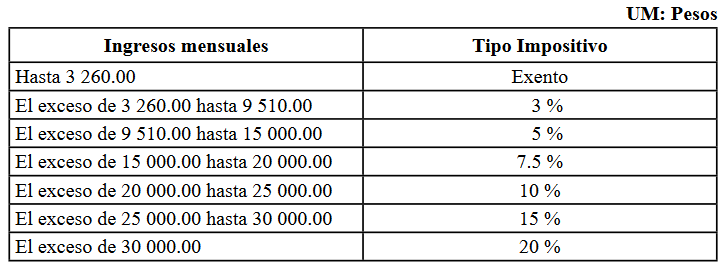 UM: Pesos

| Ingresos mensuales | Tipo Impositivo |
|---|---|
| Hasta 3 260.00 | Exento |
| El exceso de 3 260.00 hasta 9 510.00 | 3 % |
| El exceso de 9 510.00 hasta 15 000.00 | 5 % |
| El exceso de 15 000.00 hasta 20 000.00 | 7.5 % |
| El exceso de 20 000.00 hasta 25 000.00 | 10 % |
| El exceso de 25 000.00 hasta 30 000.00 | 15 % |
| El exceso de 30 000.00 | 20 % |